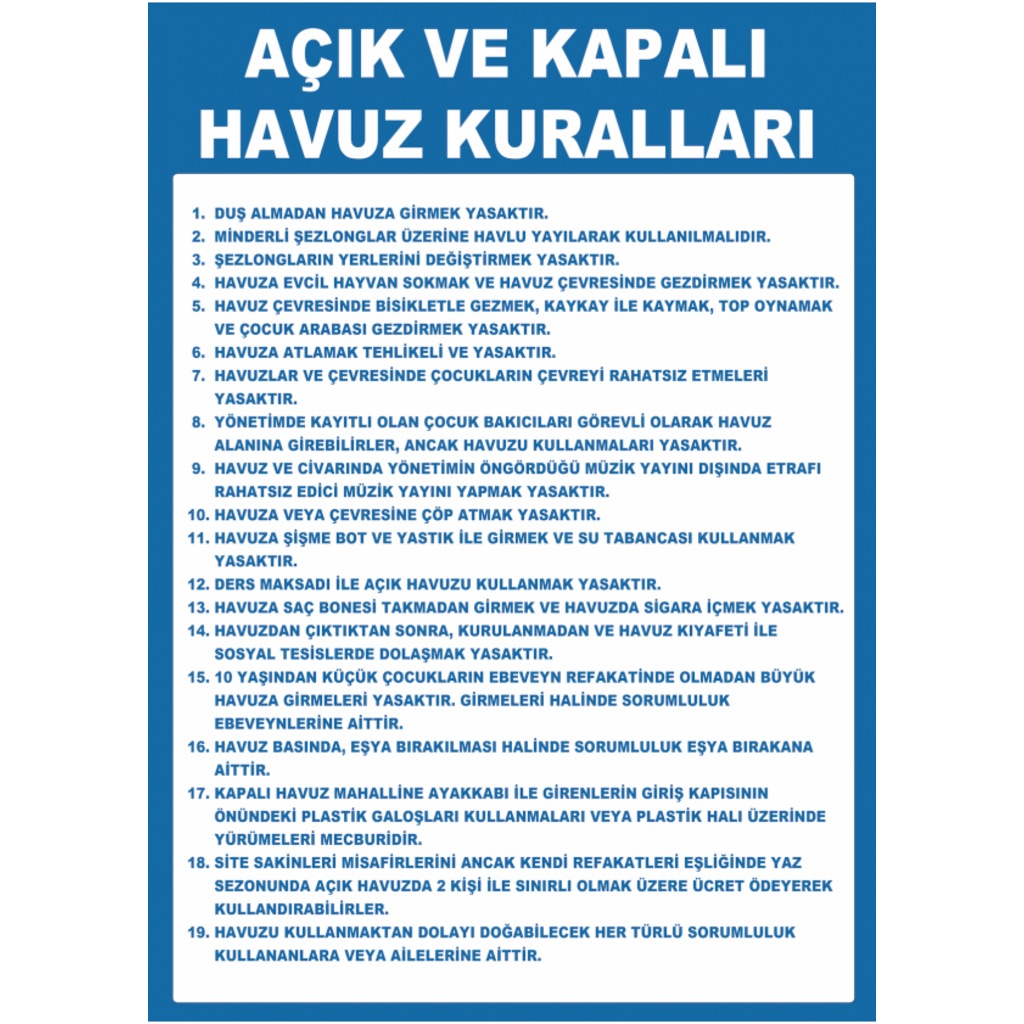 AÇIK VE KAPALI HAVUZ KURALLARI

1. DUŞ ALMADAN HAVUZA GİRMEK YASAKTIR.
2. MİNDERLİ ŞEZLONGLAR ÜZERİNE HAVLU YAYILARAK KULLANILMALIDIR.
3. ŞEZLONGLARIN YERLERİNİ DEĞİŞTİRMEK YASAKTIR.
4. HAVUZA EVCİL HAYVAN SOKMAK VE HAVUZ ÇEVRESİNDE GEZDİRMEK YASAKTIR.
5. HAVUZ ÇEVRESİNDE BİSİKLETLE GEZMEK, KAYKAY İLE KAYMAK, TOP OYNAMAK VE ÇOCUK ARABASI GEZDİRMEK YASAKTIR.
6. HAVUZA ATLAMAK TEHLİKELİ VE YASAKTIR.
7. HAVUZLAR VE ÇEVRESİNDE ÇOCUKLARIN ÇEVREYİ RAHATSIZ ETMELERİ YASAKTIR.
8. YÖNETİMDE KAYITLI OLAN ÇOCUK BAKICILARI GÖREVLİ OLARAK HAVUZ ALANINA GİREBİLİRLER, ANCAK HAVUZU KULLANMALARI YASAKTIR.
9. HAVUZ VE CİVARINDA YÖNETİMİN ÖNGÖRDÜĞÜ MÜZİK YAYINI DIŞINDA ETRAFI RAHATSIZ EDİCİ MÜZİK YAYINI YAPMAK YASAKTIR.
10. HAVUZA VEYA ÇEVRESİNE ÇÖP ATMAK YASAKTIR.
11. HAVUZA ŞİŞME BOT VE YASTIK İLE GİRMEK VE SU TABANCASI KULLANMAK YASAKTIR.
12. DERS MAKSADI İLE AÇIK HAVUZU KULLANMAK YASAKTIR.
13. HAVUZA SAÇ BONESİ TAKMADAN GİRMEK VE HAVUZDA SİGARA İÇMEK YASAKTIR.
14. HAVUZDAN ÇIKTIKTAN SONRA, KURULANMADAN VE HAVUZ KIYAFETİ İLE SOSYAL TESİSLERDE DOLAŞMAK YASAKTIR.
15. 10 YAŞINDAN KÜÇÜK ÇOCUKLARIN EBEVEYN REFAKATİNDE OLMADAN BÜYÜK HAVUZA GİRMELERİ YASAKTIR. GİRMELERİ HALİNDE SORUMLULUK EBEVEYNLERİNE AİTTİR.
16. HAVUZ BASINDA, EŞYA BIRAKILMASI HALİNDE SORUMLULUK EŞYA BIRAKANA AİTTİR.
17. KAPALI HAVUZ MAHALLİNE AYAKKABI İLE GİRENLERİN GİRİŞ KAPISININ ÖNÜNDEKİ PLASTİK GALOŞLARI KULLANMALARI VEYA PLASTİK HALI ÜZERİNDE YÜRÜMELERİ MECBURİDİR.
18. SİTE SAKİNLERİ MİSAFİRLERİNİ ANCAK KENDİ REFAKATLERİ EŞLİĞİNDE YAZ SEZONUNDA AÇIK HAVUZDA 2 KİŞİ İLE SINIRLI OLMAK ÜZERE ÜCRET ÖDEYEREK KULLANDIRABİLİRLER.
19. HAVUZU KULLANMAKTAN DOLAYI DOĞABİLECEK HER TÜRLÜ SORUMLULUK KULLANANLARA VEYA AİLELERİNE AİTTİR.